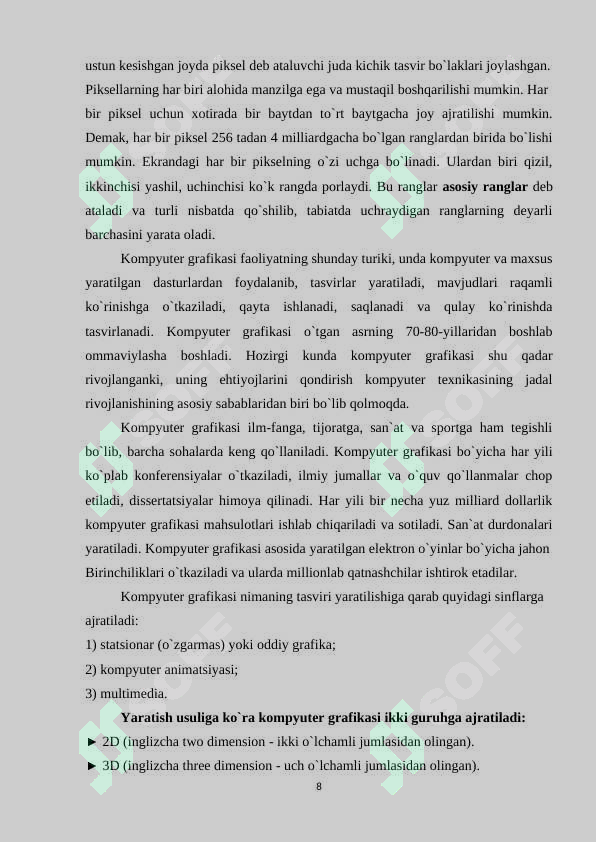 ustun kesishgan joyda piksel deb ataluvchi juda kichik tasvir bo`laklari joylashgan. Piksellarning har biri alohida manzilga ega va mustaqil boshqarilishi mumkin. Har bir piksel uchun xotirada bir baytdan to`rt baytgacha joy ajratilishi mumkin. Demak, har bir piksel 256 tadan 4 milliardgacha bo`lgan ranglardan birida bo`lishi mumkin. Ekrandagi har bir pikselning o`zi uchga bo`linadi. Ulardan biri qizil, ikkinchisi yashil, uchinchisi ko`k rangda porlaydi. Bu ranglar **asosiy ranglar** deb ataladi va turli nisbatda qo`shilib, tabiatda uchraydigan ranglarning deyarli barchasini yarata oladi.

Kompyuter grafikasi faoliyatning shunday turiki, unda kompyuter va maxsus yaratilgan dasturlardan foydalanib, tasvirlar yaratiladi, mavjudlari raqamli ko`rinishga o`tkaziladi, qayta ishlanadi, saqlanadi va qulay ko`rinishda tasvirlanadi. Kompyuter grafikasi o`tgan asrning 70-80-yillaridan boshlab ommaviylasha boshladi. Hozirgi kunda kompyuter grafikasi shu qadar rivojlanganki, uning ehtiyojlarini qondirish kompyuter texnikasining jadal rivojlanishining asosiy sabablaridan biri bo`lib qolmoqda.

Kompyuter grafikasi ilm-fanga, tijoratga, san`at va sportga ham tegishli bo`lib, barcha sohalarda keng qo`llaniladi. Kompyuter grafikasi bo`yicha har yili ko`plab konferensiyalar o`tkaziladi, ilmiy jumallar va o`quv qo`llanmalar chop etiladi, dissertatsiyalar himoya qilinadi. Har yili bir necha yuz milliard dollarlik kompyuter grafikasi mahsulotlari ishlab chiqariladi va sotiladi. San`at durdonalari yaratiladi. Kompyuter grafikasi asosida yaratilgan elektron o`yinlar bo`yicha jahon Birinchiliklari o`tkaziladi va ularda millionlab qatnashchilar ishtirok etadilar.

Kompyuter grafikasi nimaning tasviri yaratilishiga qarab quyidagi sinflarga ajratiladi:
1) statsionar (o`zgarmas) yoki oddiy grafika;
2) kompyuter animatsiyasi;
3) multimedia.

**Yaratish usuliga ko`ra kompyuter grafikasi ikki guruhga ajratiladi:**
► 2D (inglizcha two dimension - ikki o`lchamli jumlasidan olingan).
► 3D (inglizcha three dimension - uch o`lchamli jumlasidan olingan).

8